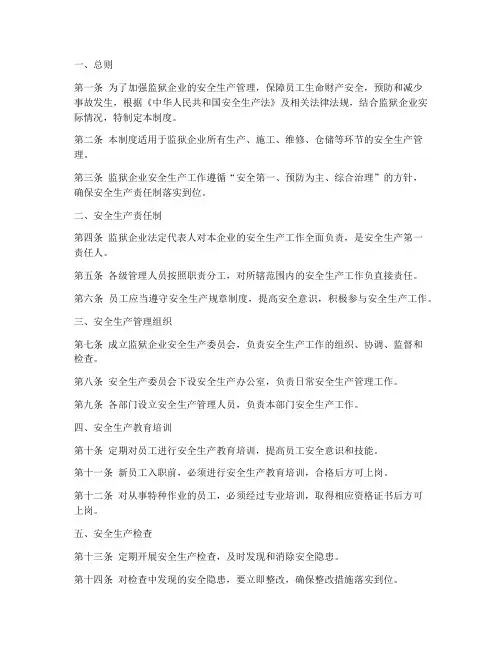 一、总则

第一条 为了加强监狱企业的安全生产管理，保障员工生命财产安全，预防和减少事故发生，根据《中华人民共和国安全生产法》及相关法律法规，结合监狱企业实际情况，特制定本制度。

第二条 本制度适用于监狱企业所有生产、施工、维修、仓储等环节的安全生产管理。

第三条 监狱企业安全生产工作遵循“安全第一、预防为主、综合治理”的方针，确保安全生产责任制落实到位。

二、安全生产责任制

第四条 监狱企业法定代表人对本企业的安全生产工作全面负责，是安全生产第一责任人。

第五条 各级管理人员按照职责分工，对所辖范围内的安全生产工作负直接责任。

第六条 员工应当遵守安全生产规章制度，提高安全意识，积极参与安全生产工作。

三、安全生产管理组织

第七条 成立监狱企业安全生产委员会，负责安全生产工作的组织、协调、监督和检查。

第八条 安全生产委员会下设安全生产办公室，负责日常安全生产管理工作。

第九条 各部门设立安全生产管理人员，负责本部门安全生产工作。

四、安全生产教育培训

第十条 定期对员工进行安全生产教育培训，提高员工安全意识和技能。

第十一条 新员工入职前，必须进行安全生产教育培训，合格后方可上岗。

第十二条 对从事特种作业的员工，必须经过专业培训，取得相应资格证书后方可上岗。

五、安全生产检查

第十三条 定期开展安全生产检查，及时发现和消除安全隐患。

第十四条 对检查中发现的安全隐患，要立即整改，确保整改措施落实到位。